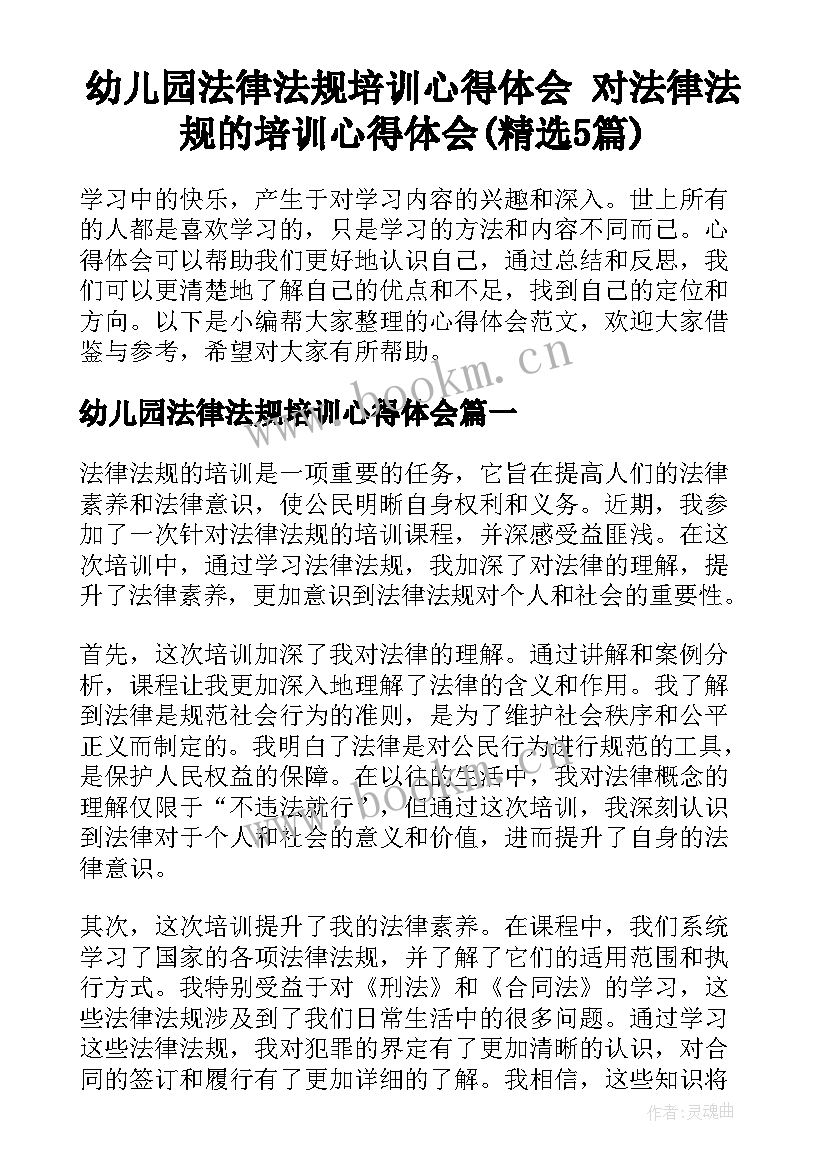 幼儿园法律法规培训心得体会 对法律法规的培训心得体会(精选5篇)

学习中的快乐，产生于对学习内容的兴趣和深入。世上所有的人都是喜欢学习的，只是学习的方法和内容不同而已。心得体会可以帮助我们更好地认识自己，通过总结和反思，我们可以更清楚地了解自己的优点和不足，找到自己的定位和方向。以下是小编帮大家整理的心得体会范文，欢迎大家借鉴与参考，希望对大家有所帮助。

www.bookm.cn

幼儿园法律法规培训心得体会篇一

法律法规的培训是一项重要的任务，它旨在提高人们的法律素养和法律意识，使公民明晰自身权利和义务。近期，我参加了一次针对法律法规的培训课程，并深感受益匪浅。在这次培训中，通过学习法律法规，我加深了对法律的理解，提升了法律素养，更加意识到法律法规对个人和社会的重要性。

首先，这次培训加深了我对法律的理解。通过讲解和案例分析，课程让我更加深入地理解了法律的含义和作用。我了解到法律是规范社会行为的准则，是为了维护社会秩序和公平正义而制定的。我明白了法律是对公民行为进行规范的工具，是保护人民权益的保障。在以往的生活中，我对法律概念的理解仅限于“不违法就行”，但通过这次培训，我深刻认识到法律对于个人和社会的意义和价值，进而提升了自身的法律意识。

www.bookm.cn

其次，这次培训提升了我的法律素养。在课程中，我们系统学习了国家的各项法律法规，并了解了它们的适用范围和执行方式。我特别受益于对《刑法》和《合同法》的学习，这些法律法规涉及到了我们日常生活中的很多问题。通过学习这些法律法规，我对犯罪的界定有了更加清晰的认识，对合同的签订和履行有了更加详细的了解。我相信，这些知识将

作者：灵魂曲